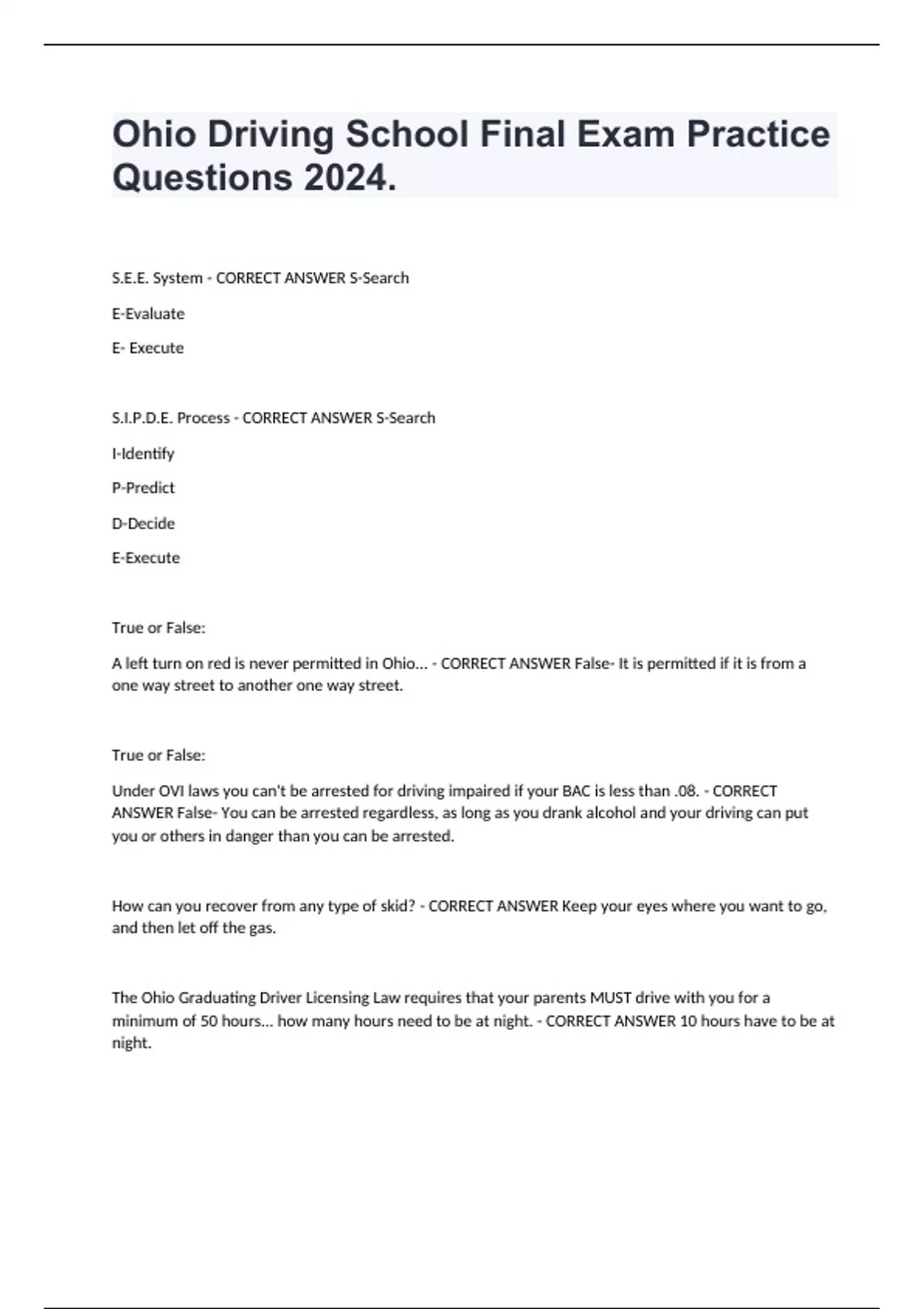 Ohio Driving School Final Exam Practice Questions 2024.

S.E.E. System - CORRECT ANSWER S-Search

E-Evaluate

E- Execute

S.I.P.D.E. Process - CORRECT ANSWER S-Search

I-Identify

P-Predict

D-Decide

E-Execute

True or False:

A left turn on red is never permitted in Ohio... - CORRECT ANSWER False- It is permitted if it is from a one way street to another one way street.

True or False:

Under OVI laws you can't be arrested for driving impaired if your BAC is less than .08. - CORRECT ANSWER False- You can be arrested regardless, as long as you drank alcohol and your driving can put you or others in danger than you can be arrested.

How can you recover from any type of skid? - CORRECT ANSWER Keep your eyes where you want to go, and then let off the gas.

The Ohio Graduating Driver Licensing Law requires that your parents MUST drive with you for a minimum of 50 hours... how many hours need to be at night. - CORRECT ANSWER 10 hours have to be at night.